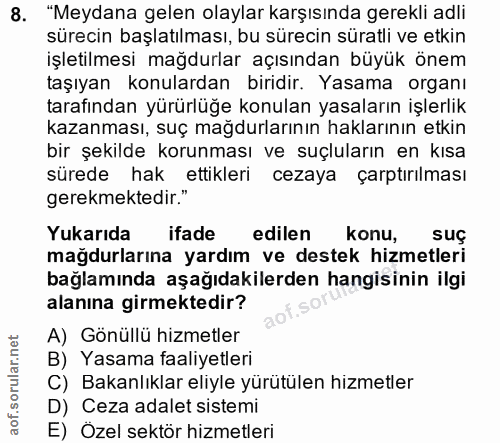 8. “Meydana gelen olaylar karşısında gerekli adli sürecin başlatılması, bu sürecin süratli ve etkin işletilmesi mağdurlar açısından büyük önem taşıyan konulardan biridir. Yasama organı tarafından yürürlüğe konulan yasaların işlerlik kazanması, suç mağdurlarının haklarının etkin bir şekilde korunması ve suçluların en kısa sürede hak ettikleri cezaya çarptırılması gerekmektedir.”

Yukarıda ifade edilen konu, suç mağdurlarına yardım ve destek hizmetleri bağlamında aşağıdakilerden hangisinin ilgi alanına girmektedir?

aof.sorular.net

A) Gönüllü hizmetler
B) Yasama faaliyetleri
C) Bakanlıklar eliyle yürütülen hizmetler
D) Ceza adalet sistemi
E) Özel sektör hizmetleri

aof.sorular.net